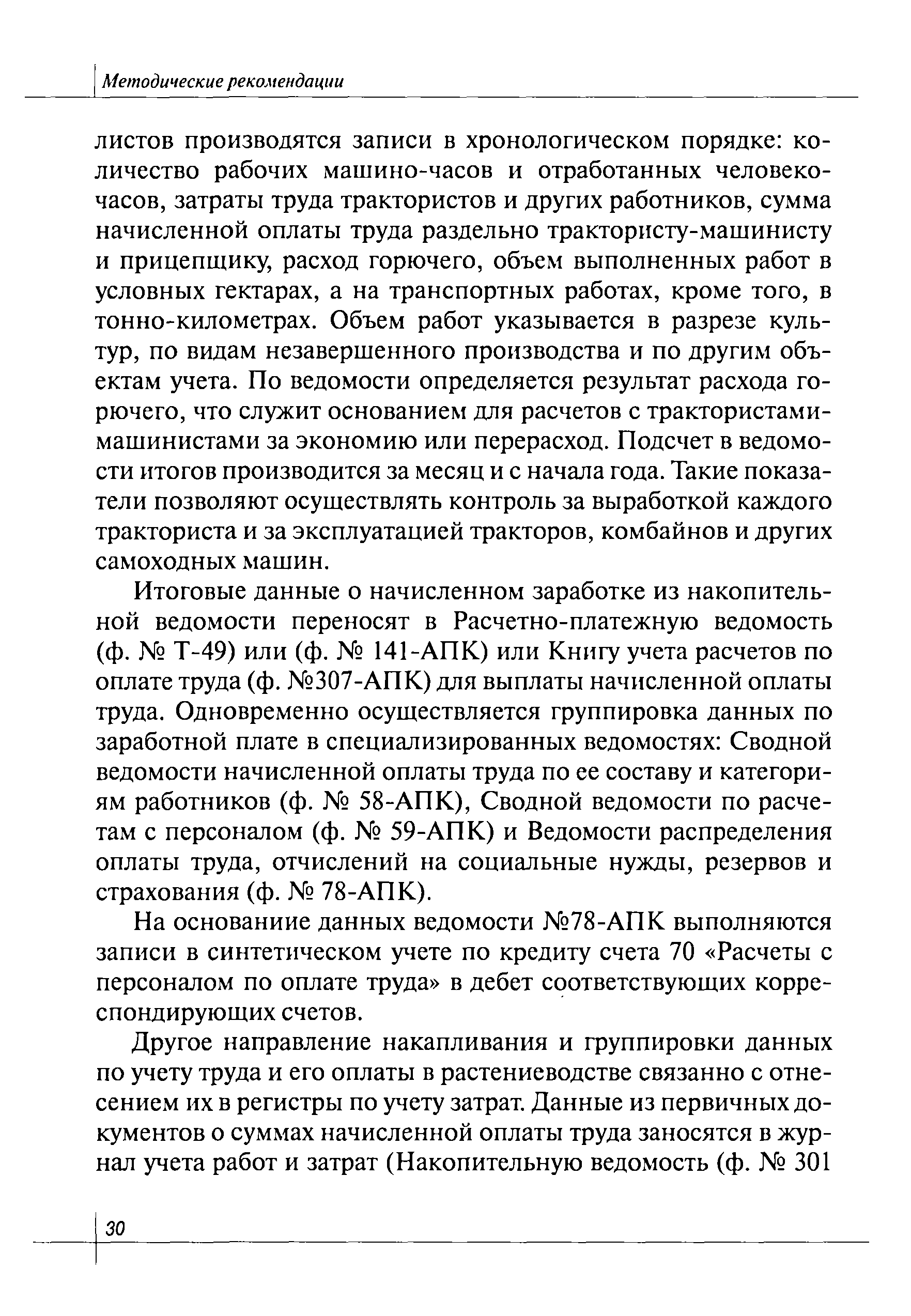 Методические рекомендации

листов производятся записи в хронологическом порядке: количество рабочих машино-часов и отработанных человеко-часов, затраты труда трактористов и других работников, сумма начисленной оплаты труда раздельно трактористу-машинисту и прицепщику, расход горючего, объем выполненных работ в условных гектарах, а на транспортных работах, кроме того, в тонно-километрах. Объем работ указывается в разрезе культур, по видам незавершенного производства и по другим объектам учета. По ведомости определяется результат расхода горючего, что служит основанием для расчетов с трактористами-машинистами за экономию или перерасход. Подсчет в ведомости итогов производится за месяц и с начала года. Такие показатели позволяют осуществлять контроль за выработкой каждого тракториста и за эксплуатацией тракторов, комбайнов и других самоходных машин.

Итоговые данные о начисленном заработке из накопительной ведомости переносят в Расчетно-платежную ведомость (ф. № Т-49) или (ф. № 141-АПК) или Книгу учета расчетов по оплате труда (ф. №307-АПК) для выплаты начисленной оплаты труда. Одновременно осуществляется группировка данных по заработной плате в специализированных ведомостях: Сводной ведомости начисленной оплаты труда по ее составу и категориям работников (ф. № 58-АПК), Сводной ведомости по расчетам с персоналом (ф. № 59-АПК) и Ведомости распределения оплаты труда, отчислений на социальные нужды, резервов и страхования (ф. № 78-АПК).

На основаниие данных ведомости №78-АПК выполняются записи в синтетическом учете по кредиту счета 70 «Расчеты с персоналом по оплате труда» в дебет соответствующих корреспондирующих счетов.

Другое направление накапливания и группировки данных по учету труда и его оплаты в растениеводстве связанно с отнесением их в регистры по учету затрат. Данные из первичных документов о суммах начисленной оплаты труда заносятся в журнал учета работ и затрат (Накопительную ведомость (ф. № 301

30